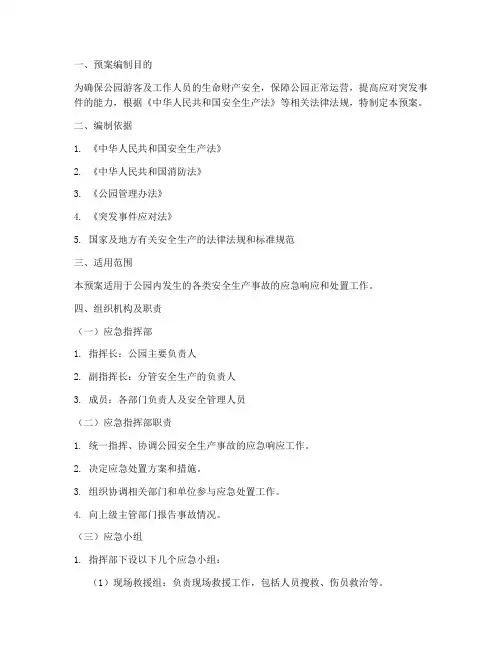 一、预案编制目的

为确保公园游客及工作人员的生命财产安全，保障公园正常运营，提高应对突发事件的能力，根据《中华人民共和国安全生产法》等相关法律法规，特制定本预案。

二、编制依据

1. 《中华人民共和国安全生产法》

2. 《中华人民共和国消防法》

3. 《公园管理办法》

4. 《突发事件应对法》

5. 国家及地方有关安全生产的法律法规和标准规范

三、适用范围

本预案适用于公园内发生的各类安全生产事故的应急响应和处置工作。

四、组织机构及职责

（一）应急指挥部

1. 指挥长：公园主要负责人

2. 副指挥长：分管安全生产的负责人

3. 成员：各部门负责人及安全管理人员

（二）应急指挥部职责

1. 统一指挥、协调公园安全生产事故的应急响应工作。

2. 决定应急处置方案和措施。

3. 组织协调相关部门和单位参与应急处置工作。

4. 向上级主管部门报告事故情况。

（三）应急小组

1. 指挥部下设以下几个应急小组：

（1）现场救援组：负责现场救援工作，包括人员搜救、伤员救治等。